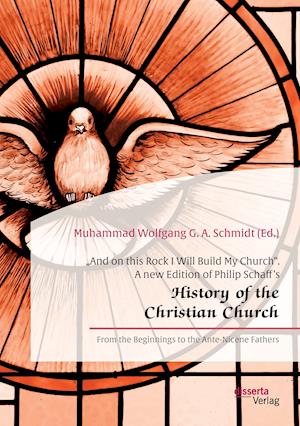 Muhammad Wolfgang G. A. Schmidt (Ed.)

„And on this Rock I Will Build My Church". A new Edition of Philip Schaff's

History of the Christian Church

From the Beginnings to the Ante-Nicene Fathers

disserta Verlag